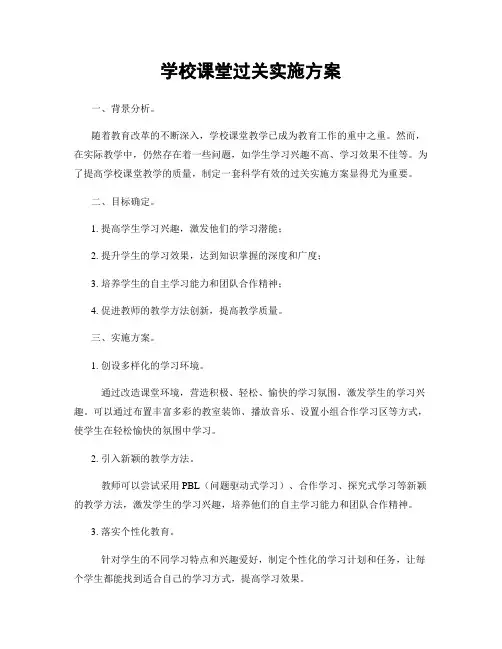 学校课堂过关实施方案

一、背景分析。

随着教育改革的不断深入，学校课堂教学已成为教育工作的重中之重。然而，在实际教学中，仍然存在着一些问题，如学生学习兴趣不高、学习效果不佳等。为了提高学校课堂教学的质量，制定一套科学有效的过关实施方案显得尤为重要。

二、目标确定。

1. 提高学生学习兴趣，激发他们的学习潜能；

2. 提升学生的学习效果，达到知识掌握的深度和广度；

3. 培养学生的自主学习能力和团队合作精神；

4. 促进教师的教学方法创新，提高教学质量。

三、实施方案。

1. 创设多样化的学习环境。

通过改造课堂环境，营造积极、轻松、愉快的学习氛围，激发学生的学习兴趣。可以通过布置丰富多彩的教室装饰、播放音乐、设置小组合作学习区等方式，使学生在轻松愉快的氛围中学习。

2. 引入新颖的教学方法。

教师可以尝试采用 PBL（问题驱动式学习）、合作学习、探究式学习等新颖的教学方法，激发学生的学习兴趣，培养他们的自主学习能力和团队合作精神。

3. 落实个性化教育。

针对学生的不同学习特点和兴趣爱好，制定个性化的学习计划和任务，让每个学生都能找到适合自己的学习方式，提高学习效果。